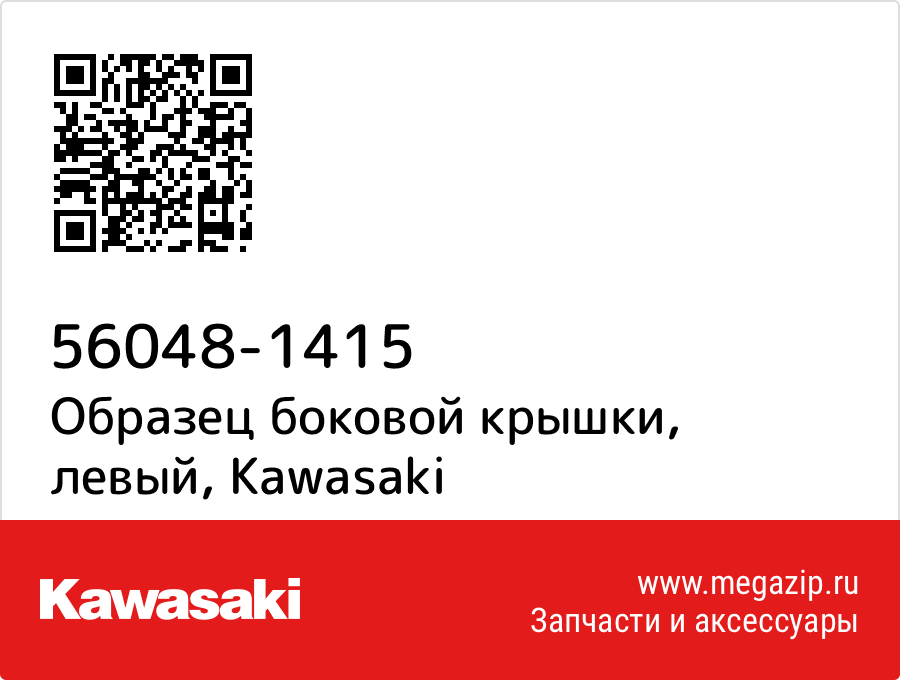 56048-1415
Образец боковой крышки, левый, Kawasaki

Kawasaki

www.megazip.ru
Запчасти и аксессуары